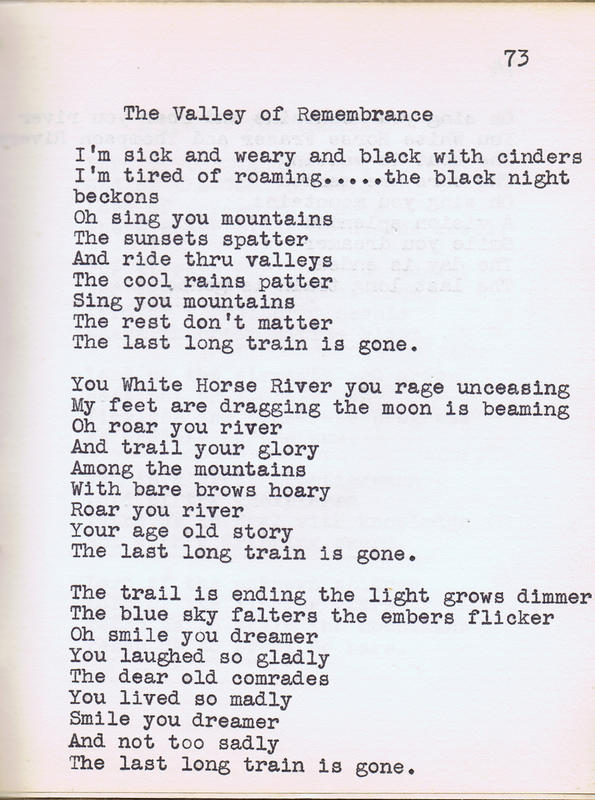 73

The Valley of Remembrance

I'm sick and weary and black with cinders
I'm tired of roaming.....the black night beckons
Oh sing you mountains
The sunsets spatter
And ride thru valleys
The cool rains patter
Sing you mountains
The rest don't matter
The last long train is gone.

You White Horse River you rage unceasing
My feet are dragging the moon is beaming
Oh roar you river
And trail your glory
Among the mountains
With bare brows hoary
Roar you river
Your age old story
The last long train is gone.

The trail is ending the light grows dimmer
The blue sky falters the embers flicker
Oh smile you dreamer
You laughed so gladly
The dear old comrades
You lived so madly
Smile you dreamer
And not too sadly
The last long train is gone.